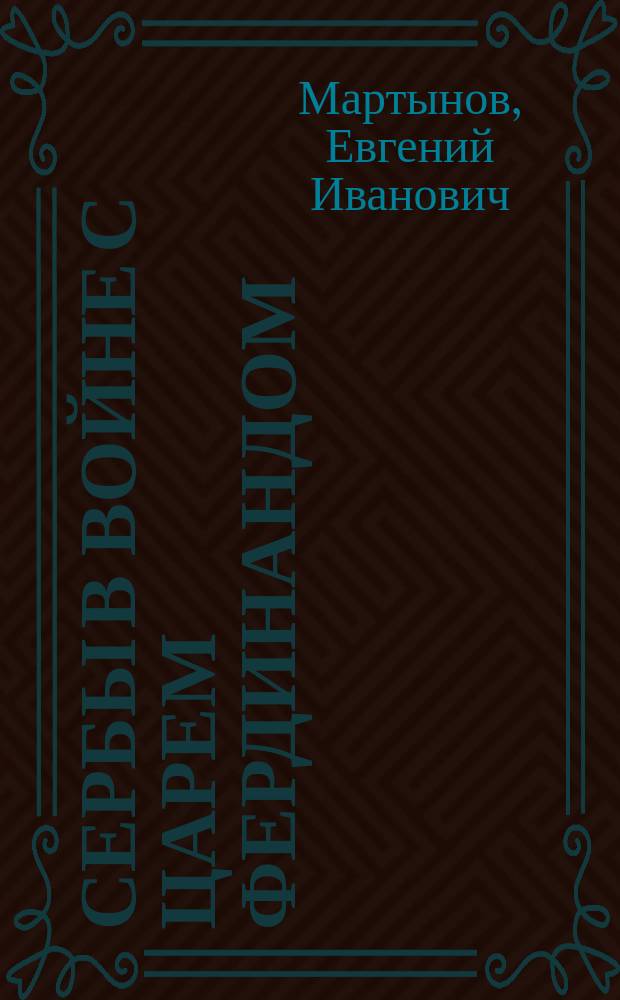 Мартынов, Евгений Иванович

СЕРБЫ В ВОЙНЕ С ЦАРЕМ ФЕРДИНАНДОМ